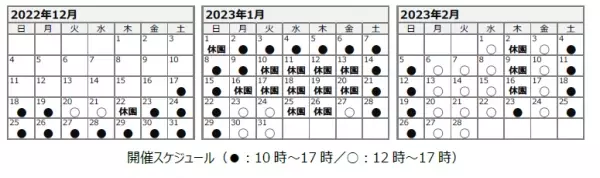 2022年12月

| 日 | 月 | 火 | 水 | 木 | 金 | 土 |
|---|---|---|---|---|---|---|
| | | | | 1 | 2 | 3 |
| 4 | 5 | 6 | 7 | 8 | 9 | 10 |
| 11 | 12 | 13 | 14 | 15 | 16 | 17 ● |
| 18 ● | 19 ● | 20 ○ | 21 ○ | 22 休園 | 23 ● | 24 ● |
| 25 ● | 26 ● | 27 ● | 28 ● | 29 ● | 30 ● | 31 ● |

2023年1月

| 日 | 月 | 火 | 水 | 木 | 金 | 土 |
|---|---|---|---|---|---|---|
| 1 休園 | 2 ● | 3 ● | 4 ● | 5 ● | 6 ● | 7 ● |
| 8 ● | 9 ● | 10 休園 | 11 休園 | 12 休園 | 13 休園 | 14 ● |
| 15 ● | 16 休園 | 17 休園 | 18 休園 | 19 休園 | 20 休園 | 21 ● |
| 22 ● | 23 ○ | 24 ○ | 25 休園 | 26 休園 | 27 ○ | 28 ● |
| 29 ● | 30 ○ | 31 ○ | | | | |

2023年2月

| 日 | 月 | 火 | 水 | 木 | 金 | 土 |
|---|---|---|---|---|---|---|
| | | | 1 ○ | 2 休園 | 3 ○ | 4 ● |
| 5 ● | 6 ○ | 7 ○ | 8 ○ | 9 休園 | 10 ○ | 11 ● |
| 12 ● | 13 ○ | 14 ○ | 15 ○ | 16 休園 | 17 ○ | 18 ● |
| 19 ● | 20 ○ | 21 ○ | 22 ○ | 23 ● | 24 ○ | 25 ● |
| 26 ● | 27 ○ | 28 ○ | | | | |

開催スケジュール（●：10 時～17 時／○：12 時～17 時）